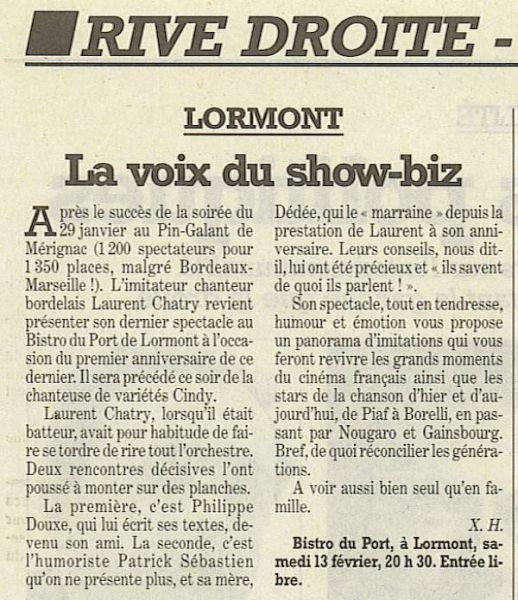 RIVE DROITE -

LORMONT

La voix du show-biz

Après le succès de la soirée du 29 janvier au Pin-Galant de Mérignac (1 200 spectateurs pour 1 350 places, malgré Bordeaux-Marseille !). L'imitateur chanteur bordelais Laurent Chatry revient présenter son dernier spectacle au Bistro du Port de Lormont à l'occasion du premier anniversaire de ce dernier. Il sera précédé ce soir de la chanteuse de variétés Cindy.

Laurent Chatry, lorsqu'il était batteur, avait pour habitude de faire se tordre de rire tout l'orchestre. Deux rencontres décisives l'ont poussé à monter sur des planches.

La première, c'est Philippe Douxe, qui lui écrit ses textes, devenu son ami. La seconde, c'est l'humoriste Patrick Sébastien qu'on ne présente plus, et sa mère, Dédée, qui le « marraine » depuis la prestation de Laurent à son anniversaire. Leurs conseils, nous dit-il, lui ont été précieux et « ils savent de quoi ils parlent ! ».

Son spectacle, tout en tendresse, humour et émotion vous propose un panorama d'imitations qui vous feront revivre les grands moments du cinéma français ainsi que les stars de la chanson d'hier et d'aujourd'hui, de Piaf à Borelli, en passant par Nougaro et Gainsbourg. Bref, de quoi réconcilier les générations.

A voir aussi bien seul qu'en famille.

X. H.

Bistro du Port, à Lormont, samedi 13 février, 20 h 30. Entrée libre.